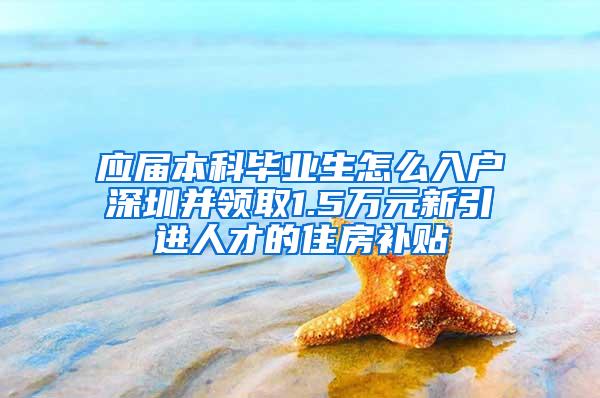 应届本科毕业生怎么入户深圳并领取1.5万元新引进人才的住房补贴